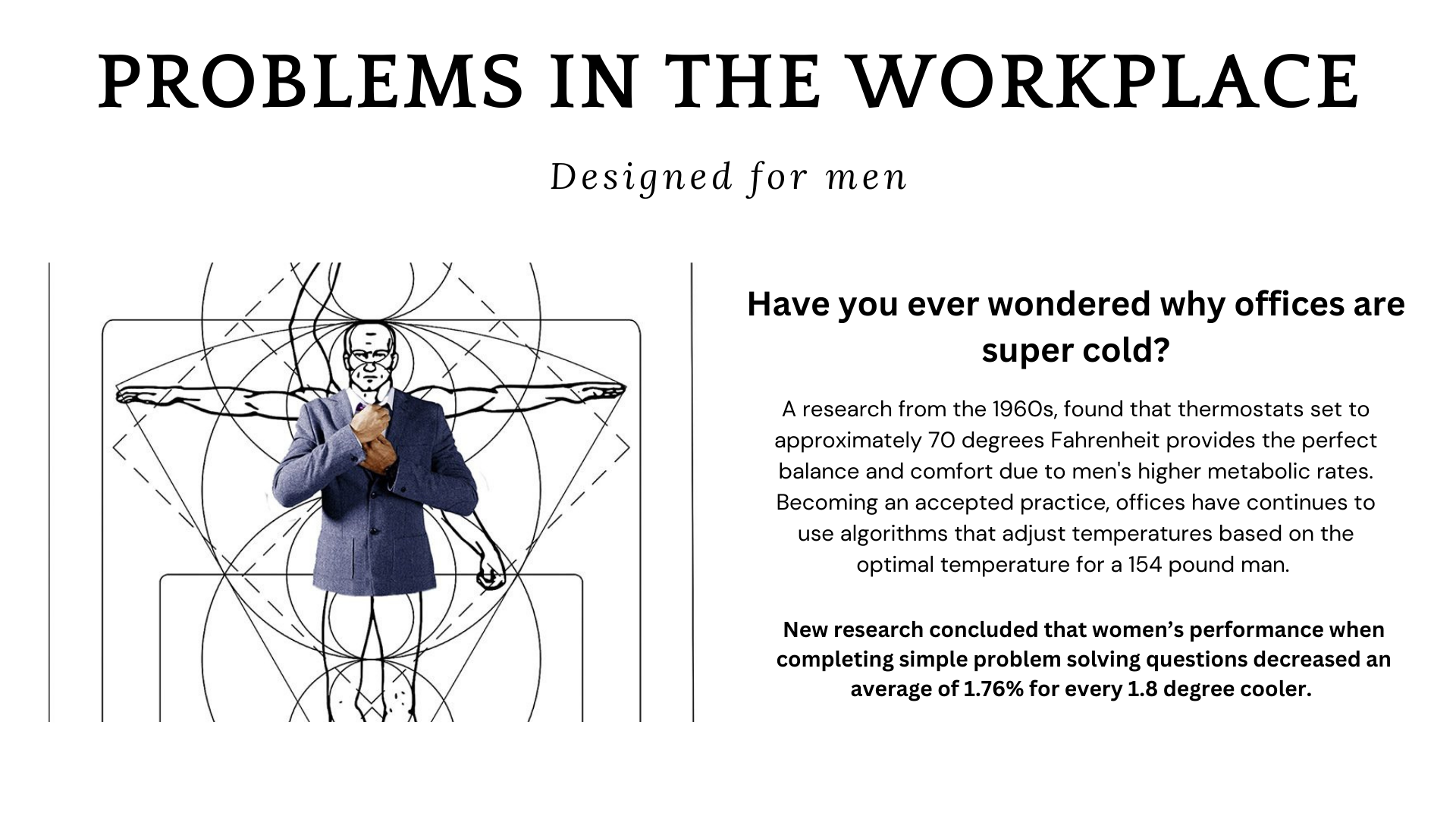 PROBLEMS IN THE WORKPLACE

Designed for men

Have you ever wondered why offices are super cold?

A research from the 1960s, found that thermostats set to approximately 70 degrees Fahrenheit provides the perfect balance and comfort due to men's higher metabolic rates. Becoming an accepted practice, offices have continues to use algorithms that adjust temperatures based on the optimal temperature for a 154 pound man.

New research concluded that women's performance when completing simple problem solving questions decreased an average of 1.76% for every 1.8 degree cooler.